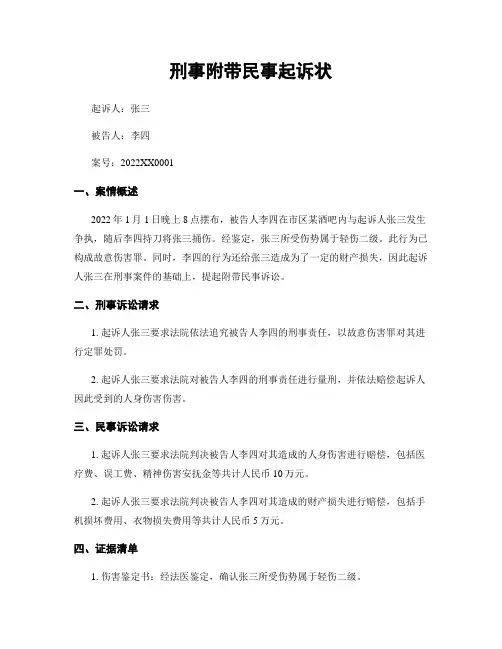 刑事附带民事起诉状

起诉人：张三

被告人：李四

案号：2022XX0001

一、案情概述

2022 年 1 月 1 日晚上 8 点摆布，被告人李四在市区某酒吧内与起诉人张三发生争执，随后李四持刀将张三捅伤。经鉴定，张三所受伤势属于轻伤二级。此行为已构成故意伤害罪。同时，李四的行为还给张三造成为了一定的财产损失，因此起诉人张三在刑事案件的基础上，提起附带民事诉讼。

二、刑事诉讼请求

1. 起诉人张三要求法院依法追究被告人李四的刑事责任，以故意伤害罪对其进行定罪处罚。

2. 起诉人张三要求法院对被告人李四的刑事责任进行量刑，并依法赔偿起诉人因此受到的人身伤害伤害。

三、民事诉讼请求

1. 起诉人张三要求法院判决被告人李四对其造成的人身伤害进行赔偿，包括医疗费、误工费、精神伤害安抚金等共计人民币 10 万元。

2. 起诉人张三要求法院判决被告人李四对其造成的财产损失进行赔偿，包括手机损坏费用、衣物损失费用等共计人民币 5 万元。

四、证据清单

1. 伤害鉴定书：经法医鉴定，确认张三所受伤势属于轻伤二级。